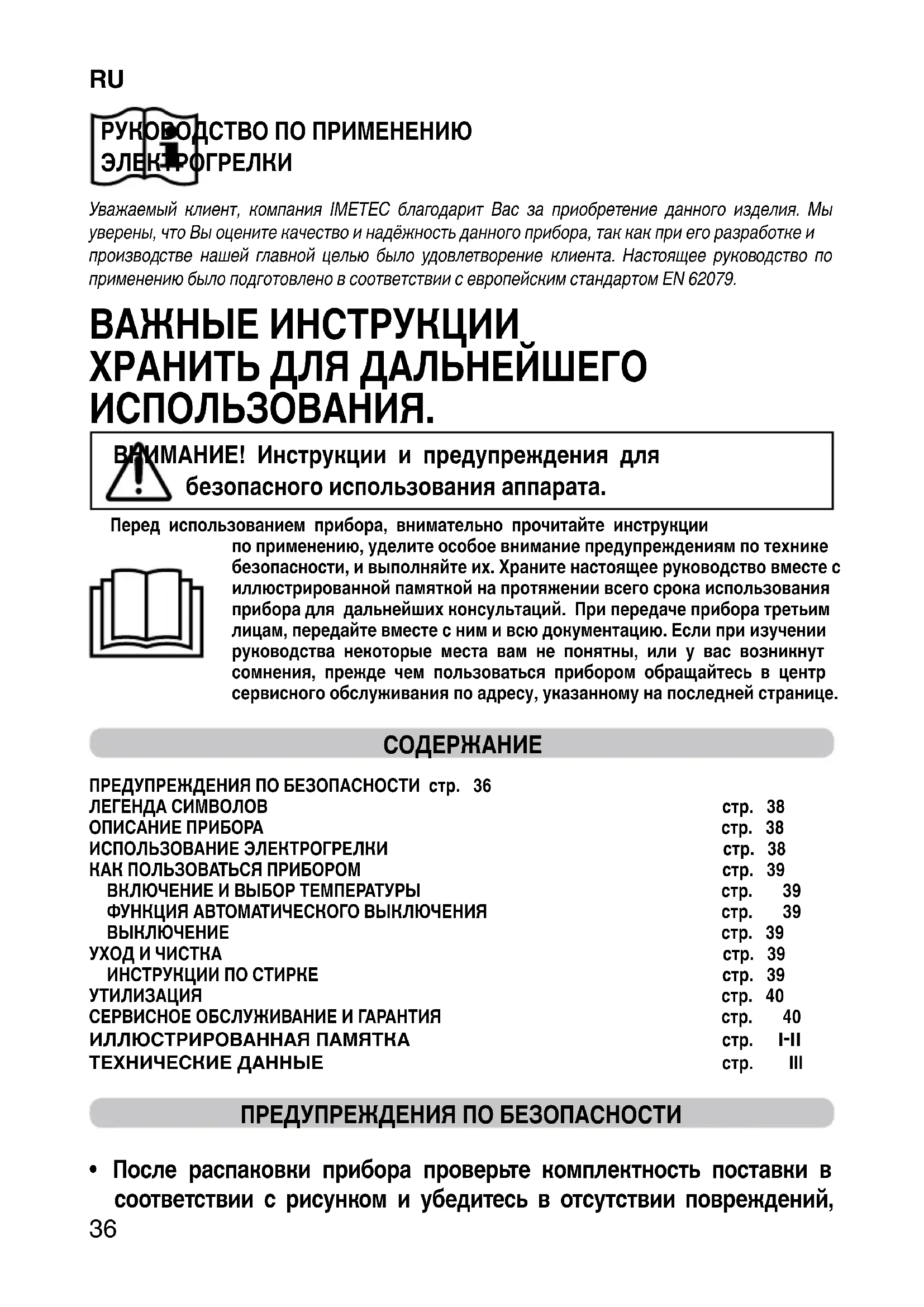 RU

РУКОВОДСТВО ПО ПРИМЕНЕНИЮ ЭЛЕКТРОГРЕЛКИ

Уважаемый клиент, компания IMETEC благодарит Вас за приобретение данного изделия. Мы уверены, что Вы оцените качество и надёжность данного прибора, так как при его разработке и производстве нашей главной целью было удовлетворение клиента. Настоящее руководство по применению было подготовлено в соответствии с европейским стандартом EN 62079.

ВАЖНЫЕ ИНСТРУКЦИИ ХРАНИТЬ ДЛЯ ДАЛЬНЕЙШЕГО ИСПОЛЬЗОВАНИЯ.

ВНИМАНИЕ! Инструкции и предупреждения для безопасного использования аппарата.

Перед использованием прибора, внимательно прочитайте инструкции по применению, уделите особое внимание предупреждениям по технике безопасности, и выполняйте их. Храните настоящее руководство вместе с иллюстрированной памяткой на протяжении всего срока использования прибора для дальнейших консультаций. При передаче прибора третьим лицам, передайте вместе с ним и всю документацию. Если при изучении руководства некоторые места вам не понятны, или у вас возникнут сомнения, прежде чем пользоваться прибором обращайтесь в центр сервисного обслуживания по адресу, указанному на последней странице.

СОДЕРЖАНИЕ

| | |
|---|---|
| ПРЕДУПРЕЖДЕНИЯ ПО БЕЗОПАСНОСТИ | стр. 36 |
| ЛЕГЕНДА СИМВОЛОВ | стр. 38 |
| ОПИСАНИЕ ПРИБОРА | стр. 38 |
| ИСПОЛЬЗОВАНИЕ ЭЛЕКТРОГРЕЛКИ | стр. 38 |
| КАК ПОЛЬЗОВАТЬСЯ ПРИБОРОМ | стр. 39 |
| ВКЛЮЧЕНИЕ И ВЫБОР ТЕМПЕРАТУРЫ | стр. 39 |
| ФУНКЦИЯ АВТОМАТИЧЕСКОГО ВЫКЛЮЧЕНИЯ | стр. 39 |
| ВЫКЛЮЧЕНИЕ | стр. 39 |
| УХОД И ЧИСТКА | стр. 39 |
| ИНСТРУКЦИИ ПО СТИРКЕ | стр. 39 |
| УТИЛИЗАЦИЯ | стр. 40 |
| СЕРВИСНОЕ ОБСЛУЖИВАНИЕ И ГАРАНТИЯ | стр. 40 |
| ИЛЛЮСТРИРОВАННАЯ ПАМЯТКА | стр. I-II |
| ТЕХНИЧЕСКИЕ ДАННЫЕ | стр. III |

ПРЕДУПРЕЖДЕНИЯ ПО БЕЗОПАСНОСТИ

• После распаковки прибора проверьте комплектность поставки в соответствии с рисунком и убедитесь в отсутствии повреждений,

36